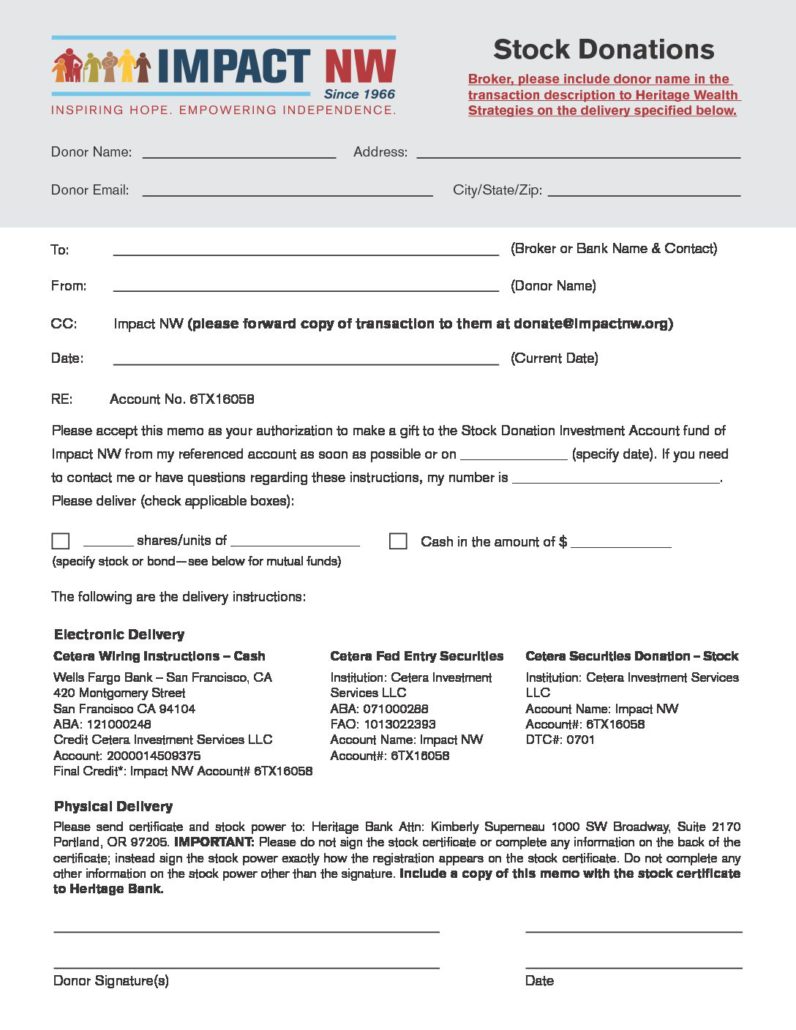 IMPACT NW
Since 1966
INSPIRING HOPE. EMPOWERING INDEPENDENCE.

Stock Donations

Broker, please include donor name in the transaction description to Heritage Wealth Strategies on the delivery specified below.

Donor Name: ____________ Address: ____________

Donor Email: ____________ City/State/Zip: ____________

To: ____________ (Broker or Bank Name & Contact)

From: ____________ (Donor Name)

CC: Impact NW (please forward copy of transaction to them at donate@impactnw.org)

Date: ____________ (Current Date)

RE: Account No. 6TX16058

Please accept this memo as your authorization to make a gift to the Stock Donation Investment Account fund of Impact NW from my referenced account as soon as possible or on ____________ (specify date). If you need to contact me or have questions regarding these instructions, my number is ____________.
Please deliver (check applicable boxes):

☐ ______ shares/units of ____________ ☐ Cash in the amount of $ ____________
(specify stock or bond—see below for mutual funds)

The following are the delivery instructions:

Electronic Delivery

Cetera Wiring Instructions – Cash
Wells Fargo Bank – San Francisco, CA
420 Montgomery Street
San Francisco CA 94104
ABA: 121000248
Credit Cetera Investment Services LLC
Account: 2000014509375
Final Credit*: Impact NW Account# 6TX16058

Cetera Fed Entry Securities
Institution: Cetera Investment Services LLC
ABA: 071000288
FAO: 1013022393
Account Name: Impact NW
Account#: 6TX16058

Cetera Securities Donation – Stock
Institution: Cetera Investment Services LLC
Account Name: Impact NW
Account#: 6TX16058
DTC#: 0701

Physical Delivery

Please send certificate and stock power to: Heritage Bank Attn: Kimberly Superneau 1000 SW Broadway, Suite 2170 Portland, OR 97205. IMPORTANT: Please do not sign the stock certificate or complete any information on the back of the certificate; instead sign the stock power exactly how the registration appears on the stock certificate. Do not complete any other information on the stock power other than the signature. Include a copy of this memo with the stock certificate to Heritage Bank.

Donor Signature(s)

Date